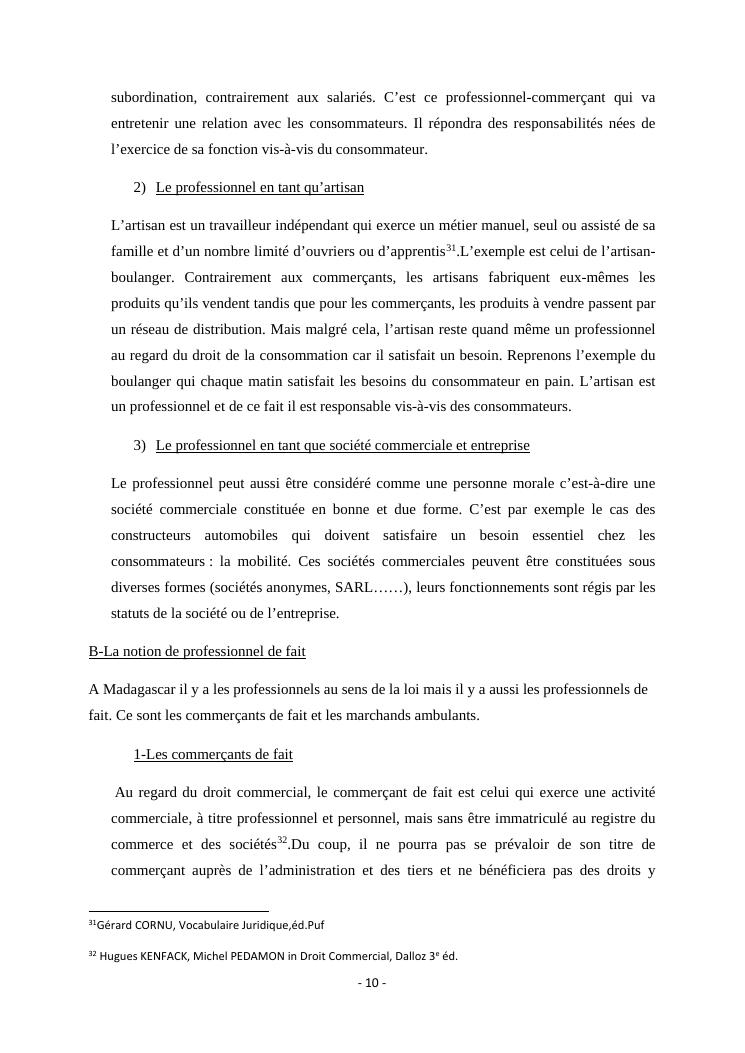 subordination, contrairement aux salariés. C’est ce professionnel-commerçant qui va entretenir une relation avec les consommateurs. Il répondra des responsabilités nées de l’exercice de sa fonction vis-à-vis du consommateur.

2) Le professionnel en tant qu’artisan

L’artisan est un travailleur indépendant qui exerce un métier manuel, seul ou assisté de sa famille et d’un nombre limité d’ouvriers ou d’apprentis$^{31}$.L’exemple est celui de l’artisan-boulanger. Contrairement aux commerçants, les artisans fabriquent eux-mêmes les produits qu’ils vendent tandis que pour les commerçants, les produits à vendre passent par un réseau de distribution. Mais malgré cela, l’artisan reste quand même un professionnel au regard du droit de la consommation car il satisfait un besoin. Reprenons l’exemple du boulanger qui chaque matin satisfait les besoins du consommateur en pain. L’artisan est un professionnel et de ce fait il est responsable vis-à-vis des consommateurs.

3) Le professionnel en tant que société commerciale et entreprise

Le professionnel peut aussi être considéré comme une personne morale c’est-à-dire une société commerciale constituée en bonne et due forme. C’est par exemple le cas des constructeurs automobiles qui doivent satisfaire un besoin essentiel chez les consommateurs : la mobilité. Ces sociétés commerciales peuvent être constituées sous diverses formes (sociétés anonymes, SARL……), leurs fonctionnements sont régis par les statuts de la société ou de l’entreprise.

B-La notion de professionnel de fait

A Madagascar il y a les professionnels au sens de la loi mais il y a aussi les professionnels de fait. Ce sont les commerçants de fait et les marchands ambulants.

1-Les commerçants de fait

Au regard du droit commercial, le commerçant de fait est celui qui exerce une activité commerciale, à titre professionnel et personnel, mais sans être immatriculé au registre du commerce et des sociétés$^{32}$.Du coup, il ne pourra pas se prévaloir de son titre de commerçant auprès de l’administration et des tiers et ne bénéficiera pas des droits y

$^{31}$Gérard CORNU, Vocabulaire Juridique,éd.Puf

$^{32}$ Hugues KENFACK, Michel PEDAMON in Droit Commercial, Dalloz 3$^{e}$ éd.

- 10 -